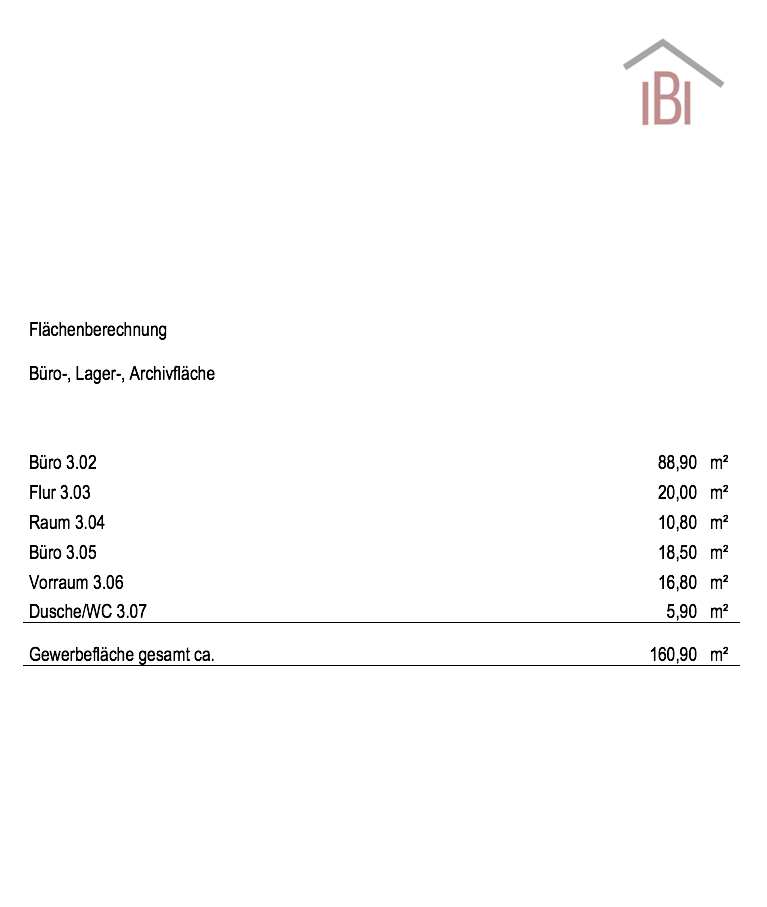 IBI

Flächenberechnung

Büro-, Lager-, Archivfläche

| | | |
|---|---|---|
| Büro 3.02 | 88,90 | m² |
| Flur 3.03 | 20,00 | m² |
| Raum 3.04 | 10,80 | m² |
| Büro 3.05 | 18,50 | m² |
| Vorraum 3.06 | 16,80 | m² |
| Dusche/WC 3.07 | 5,90 | m² |
| Gewerbefläche gesamt ca. | 160,90 | m² |